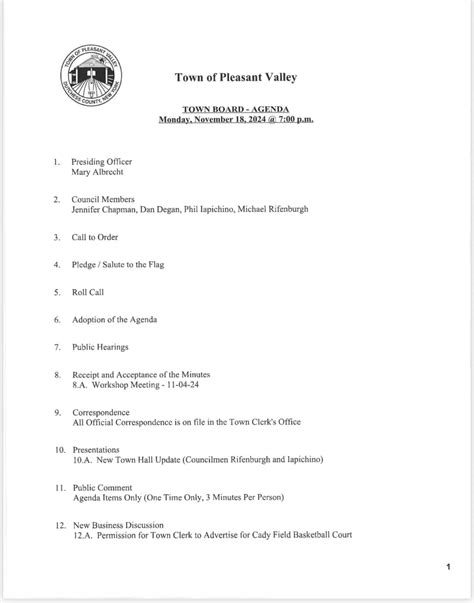 TOWN OF PLEASANT VALLEY
DUTCHESS COUNTY, NEW YORK

Town of Pleasant Valley

TOWN BOARD - AGENDA
Monday, November 18, 2024 @ 7:00 p.m.

1. Presiding Officer
Mary Albrecht

2. Council Members
Jennifer Chapman, Dan Degan, Phil Iapichino, Michael Rifenburgh

3. Call to Order

4. Pledge / Salute to the Flag

5. Roll Call

6. Adoption of the Agenda

7. Public Hearings

8. Receipt and Acceptance of the Minutes
8.A. Workshop Meeting - 11-04-24

9. Correspondence
All Official Correspondence is on file in the Town Clerk's Office

10. Presentations
10.A. New Town Hall Update (Councilmen Rifenburgh and Iapichino)

11. Public Comment
Agenda Items Only (One Time Only, 3 Minutes Per Person)

12. New Business Discussion
12.A. Permission for Town Clerk to Advertise for Cady Field Basketball Court

1